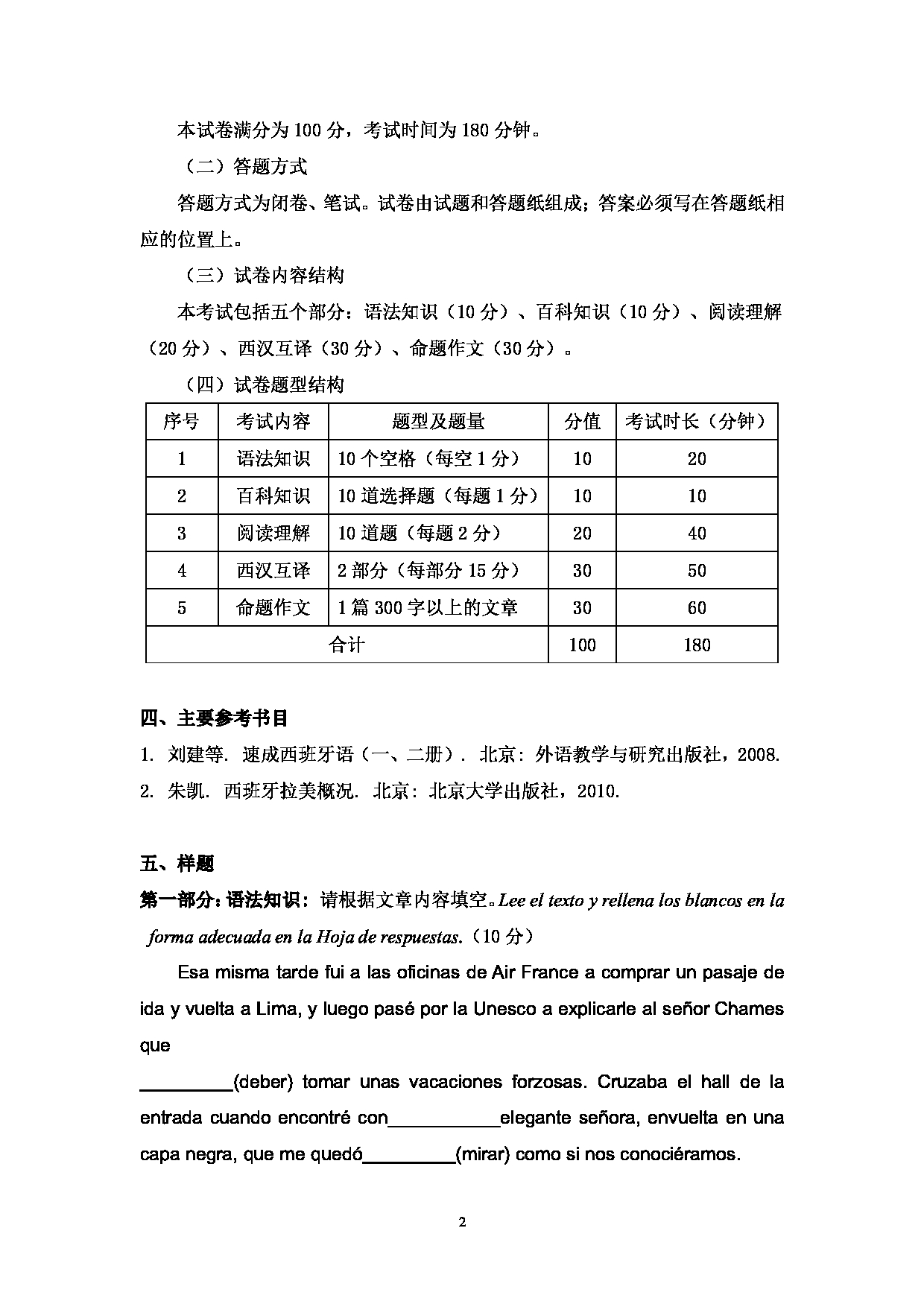 本试卷满分为 100 分，考试时间为 180 分钟。

（二）答题方式

答题方式为闭卷、笔试。试卷由试题和答题纸组成；答案必须写在答题纸相应的位置上。

（三）试卷内容结构

本考试包括五个部分：语法知识（10 分）、百科知识（10 分）、阅读理解（20 分）、西汉互译（30 分）、命题作文（30 分）。

（四）试卷题型结构

| 序号 | 考试内容 | 题型及题量 | 分值 | 考试时长（分钟） |
|---|---|---|---|---|
| 1 | 语法知识 | 10 个空格（每空 1 分） | 10 | 20 |
| 2 | 百科知识 | 10 道选择题（每题 1 分） | 10 | 10 |
| 3 | 阅读理解 | 10 道题（每题 2 分） | 20 | 40 |
| 4 | 西汉互译 | 2 部分（每部分 15 分） | 30 | 50 |
| 5 | 命题作文 | 1 篇 300 字以上的文章 | 30 | 60 |
| 合计 | | | 100 | 180 |

四、主要参考书目

1. 刘建等. 速成西班牙语（一、二册）. 北京：外语教学与研究出版社，2008.

2. 朱凯. 西班牙拉美概况. 北京：北京大学出版社，2010.

五、样题

第一部分：语法知识：请根据文章内容填空。Lee el texto y rellena los blancos en la forma adecuada en la Hoja de respuestas.（10 分）

Esa misma tarde fui a las oficinas de Air France a comprar un pasaje de ida y vuelta a Lima, y luego pasé por la Unesco a explicarle al señor Chames que

_________(deber) tomar unas vacaciones forzosas. Cruzaba el hall de la entrada cuando encontré con___________elegante señora, envuelta en una capa negra, que me quedó_________(mirar) como si nos conociéramos.

2